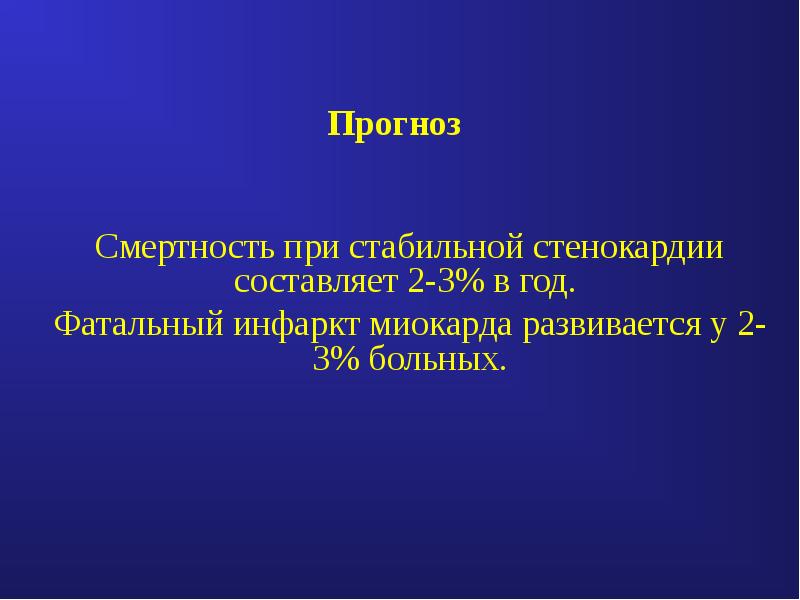 Прогноз

Смертность при стабильной стенокардии составляет 2-3% в год.

Фатальный инфаркт миокарда развивается у 2-3% больных.